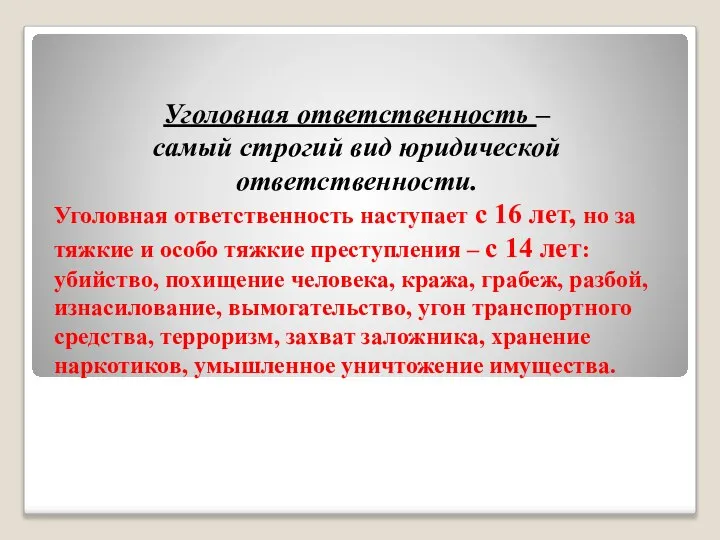 Уголовная ответственность – самый строгий вид юридической ответственности.

Уголовная ответственность наступает с 16 лет, но за тяжкие и особо тяжкие преступления – с 14 лет: убийство, похищение человека, кража, грабеж, разбой, изнасилование, вымогательство, угон транспортного средства, терроризм, захват заложника, хранение наркотиков, умышленное уничтожение имущества.